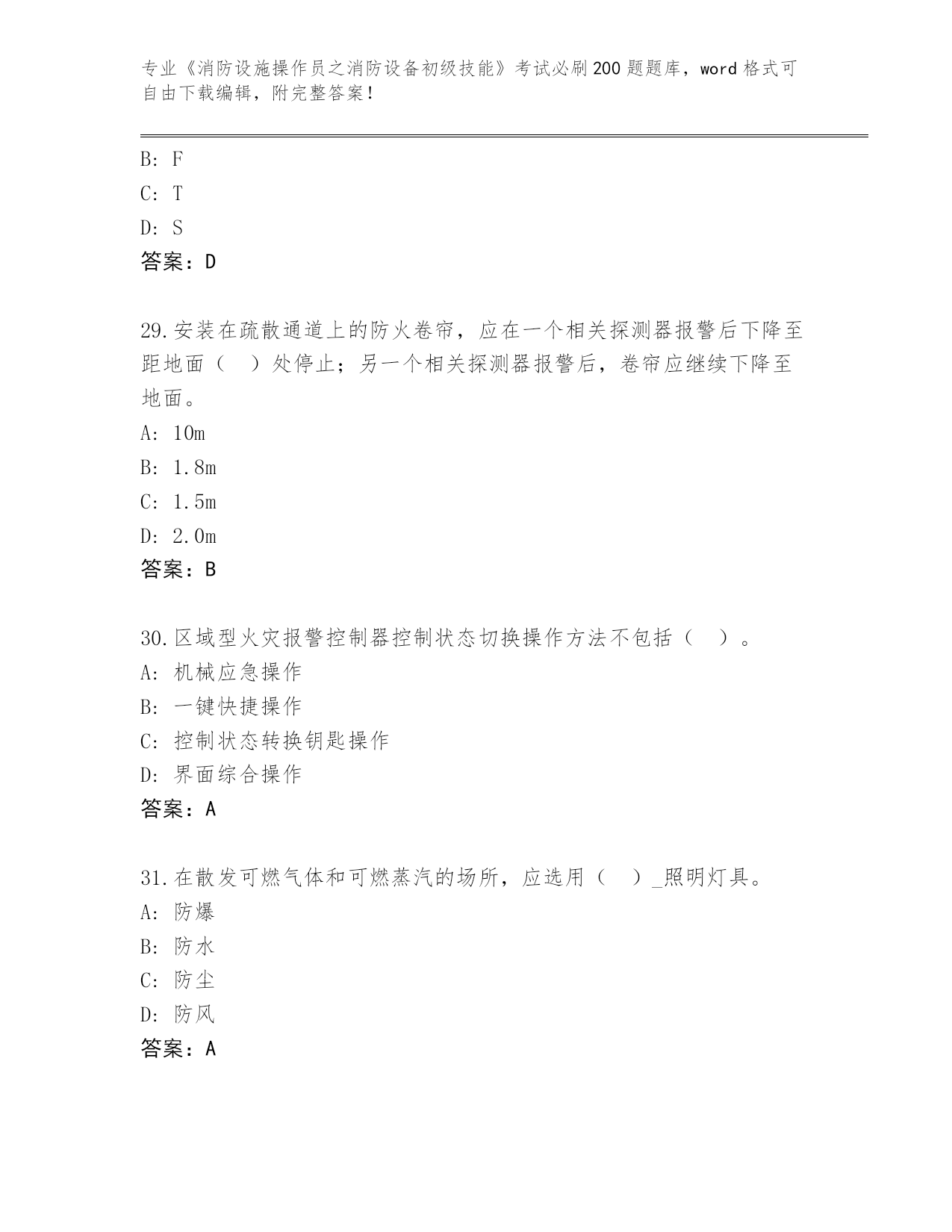 专业《消防设施操作员之消防设备初级技能》考试必刷200题题库，word格式可自由下载编辑，附完整答案！

B: F
C: T
D: S
答案：D

29.安装在疏散通道上的防火卷帘，应在一个相关探测器报警后下降至距地面（　）处停止；另一个相关探测器报警后，卷帘应继续下降至地面。
A: 10m
B: 1.8m
C: 1.5m
D: 2.0m
答案：B

30.区域型火灾报警控制器控制状态切换操作方法不包括（　）。
A: 机械应急操作
B: 一键快捷操作
C: 控制状态转换钥匙操作
D: 界面综合操作
答案：A

31.在散发可燃气体和可燃蒸汽的场所，应选用（　）_照明灯具。
A: 防爆
B: 防水
C: 防尘
D: 防风
答案：A